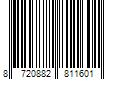 8 720882 811601